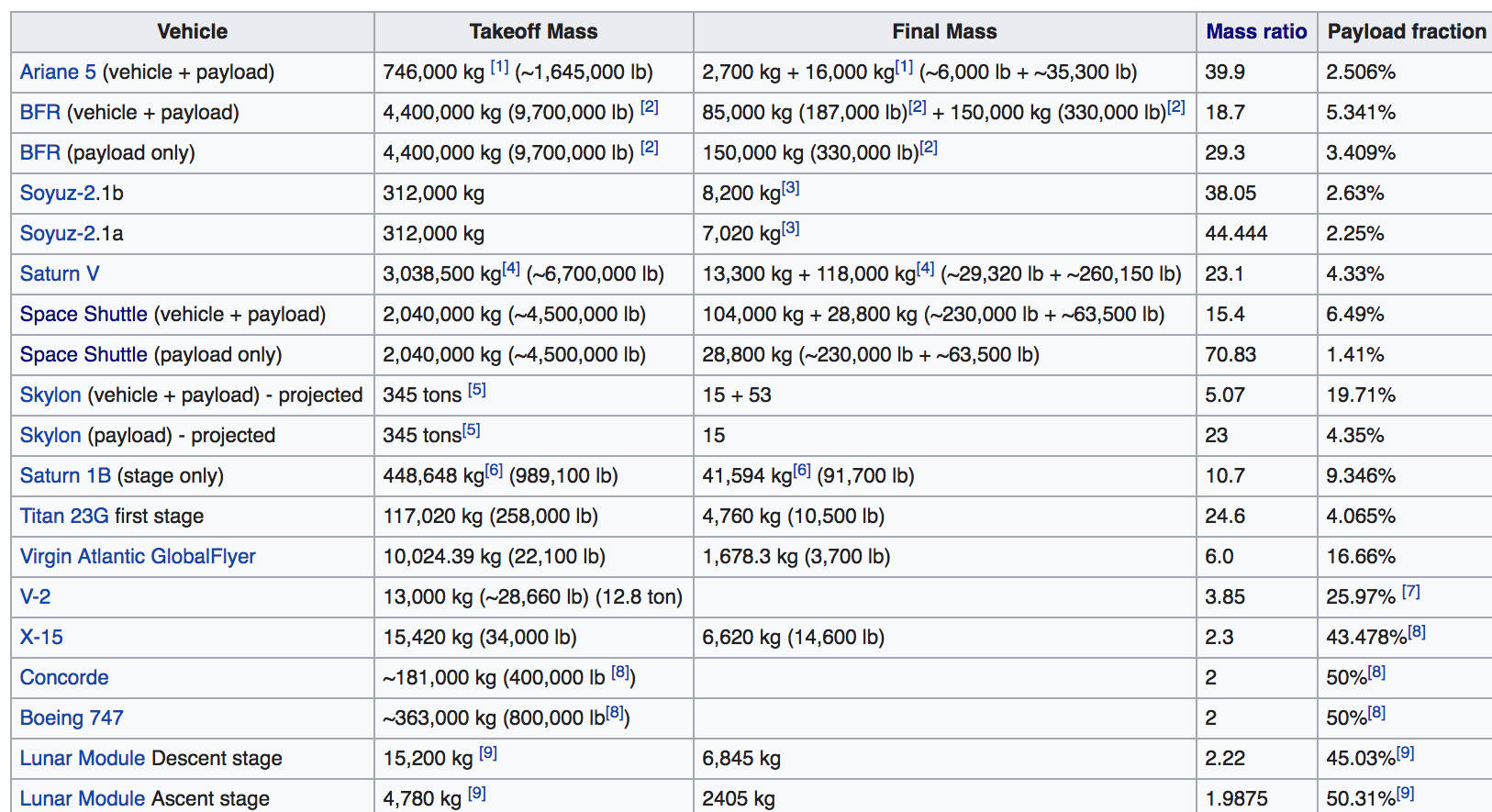 | Vehicle | Takeoff Mass | Final Mass | Mass ratio | Payload fraction |
|---|---|---|---|---|
| Ariane 5 (vehicle + payload) | 746,000 kg [1] (~1,645,000 lb) | 2,700 kg + 16,000 kg[1] (~6,000 lb + ~35,300 lb) | 39.9 | 2.506% |
| BFR (vehicle + payload) | 4,400,000 kg (9,700,000 lb) [2] | 85,000 kg (187,000 lb)[2] + 150,000 kg (330,000 lb)[2] | 18.7 | 5.341% |
| BFR (payload only) | 4,400,000 kg (9,700,000 lb) [2] | 150,000 kg (330,000 lb)[2] | 29.3 | 3.409% |
| Soyuz-2.1b | 312,000 kg | 8,200 kg[3] | 38.05 | 2.63% |
| Soyuz-2.1a | 312,000 kg | 7,020 kg[3] | 44.444 | 2.25% |
| Saturn V | 3,038,500 kg[4] (~6,700,000 lb) | 13,300 kg + 118,000 kg[4] (~29,320 lb + ~260,150 lb) | 23.1 | 4.33% |
| Space Shuttle (vehicle + payload) | 2,040,000 kg (~4,500,000 lb) | 104,000 kg + 28,800 kg (~230,000 lb + ~63,500 lb) | 15.4 | 6.49% |
| Space Shuttle (payload only) | 2,040,000 kg (~4,500,000 lb) | 28,800 kg (~230,000 lb + ~63,500 lb) | 70.83 | 1.41% |
| Skylon (vehicle + payload) - projected | 345 tons [5] | 15 + 53 | 5.07 | 19.71% |
| Skylon (payload) - projected | 345 tons[5] | 15 | 23 | 4.35% |
| Saturn 1B (stage only) | 448,648 kg[6] (989,100 lb) | 41,594 kg[6] (91,700 lb) | 10.7 | 9.346% |
| Titan 23G first stage | 117,020 kg (258,000 lb) | 4,760 kg (10,500 lb) | 24.6 | 4.065% |
| Virgin Atlantic GlobalFlyer | 10,024.39 kg (22,100 lb) | 1,678.3 kg (3,700 lb) | 6.0 | 16.66% |
| V-2 | 13,000 kg (~28,660 lb) (12.8 ton) | | 3.85 | 25.97% [7] |
| X-15 | 15,420 kg (34,000 lb) | 6,620 kg (14,600 lb) | 2.3 | 43.478%[8] |
| Concorde | ~181,000 kg (400,000 lb [8]) | | 2 | 50%[8] |
| Boeing 747 | ~363,000 kg (800,000 lb[8]) | | 2 | 50%[8] |
| Lunar Module Descent stage | 15,200 kg [9] | 6,845 kg | 2.22 | 45.03%[9] |
| Lunar Module Ascent stage | 4,780 kg [9] | 2405 kg | 1.9875 | 50.31%[9] |